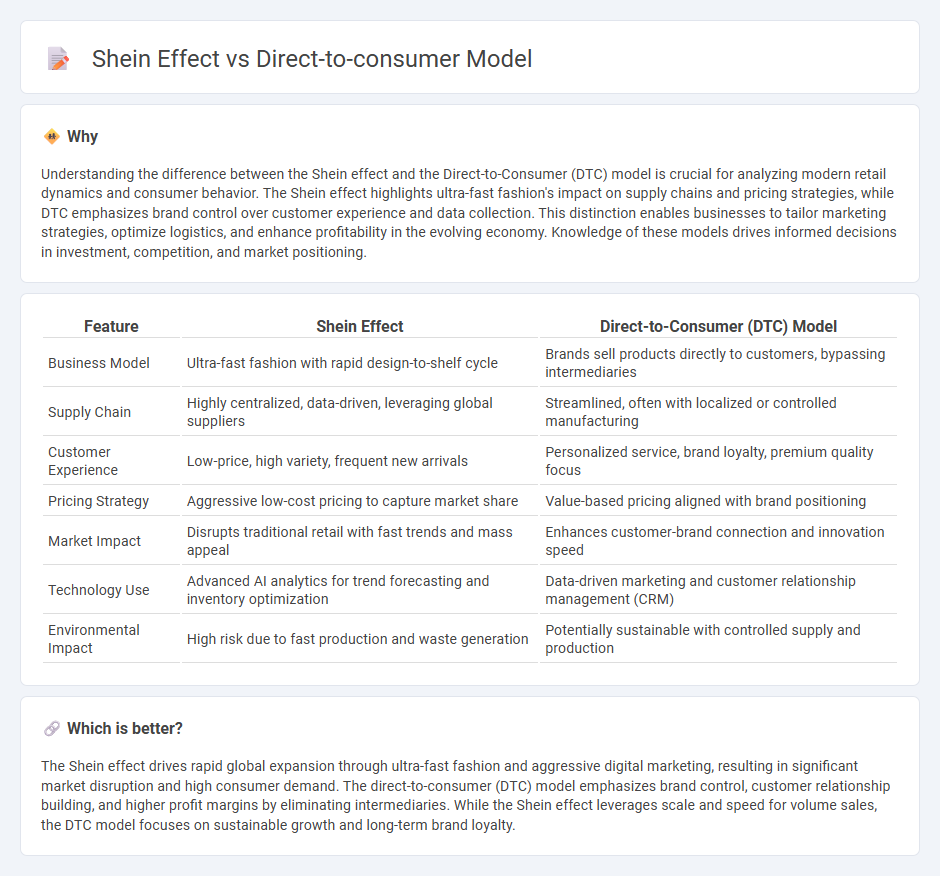 Shein Effect vs Direct-to-consumer Model

Why

Understanding the difference between the Shein effect and the Direct-to-Consumer (DTC) model is crucial for analyzing modern retail dynamics and consumer behavior. The Shein effect highlights ultra-fast fashion's impact on supply chains and pricing strategies, while DTC emphasizes brand control over customer experience and data collection. This distinction enables businesses to tailor marketing strategies, optimize logistics, and enhance profitability in the evolving economy. Knowledge of these models drives informed decisions in investment, competition, and market positioning.

| Feature | Shein Effect | Direct-to-Consumer (DTC) Model |
|---|---|---|
| Business Model | Ultra-fast fashion with rapid design-to-shelf cycle | Brands sell products directly to customers, bypassing intermediaries |
| Supply Chain | Highly centralized, data-driven, leveraging global suppliers | Streamlined, often with localized or controlled manufacturing |
| Customer Experience | Low-price, high variety, frequent new arrivals | Personalized service, brand loyalty, premium quality focus |
| Pricing Strategy | Aggressive low-cost pricing to capture market share | Value-based pricing aligned with brand positioning |
| Market Impact | Disrupts traditional retail with fast trends and mass appeal | Enhances customer-brand connection and innovation speed |
| Technology Use | Advanced AI analytics for trend forecasting and inventory optimization | Data-driven marketing and customer relationship management (CRM) |
| Environmental Impact | High risk due to fast production and waste generation | Potentially sustainable with controlled supply and production |

Which is better?

The Shein effect drives rapid global expansion through ultra-fast fashion and aggressive digital marketing, resulting in significant market disruption and high consumer demand. The direct-to-consumer (DTC) model emphasizes brand control, customer relationship building, and higher profit margins by eliminating intermediaries. While the Shein effect leverages scale and speed for volume sales, the DTC model focuses on sustainable growth and long-term brand loyalty.